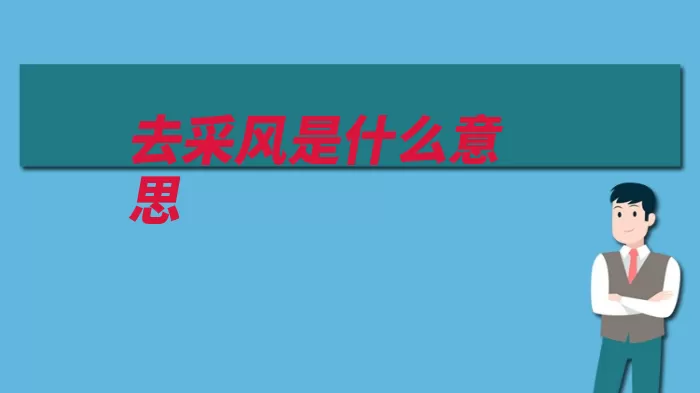 去采风是什么意思